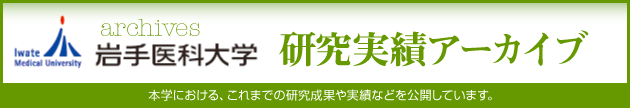 Iwate
Medical University

archives
岩手医科大学

研究実績アーカイブ

本学における、これまでの研究成果や実績などを公開しています。